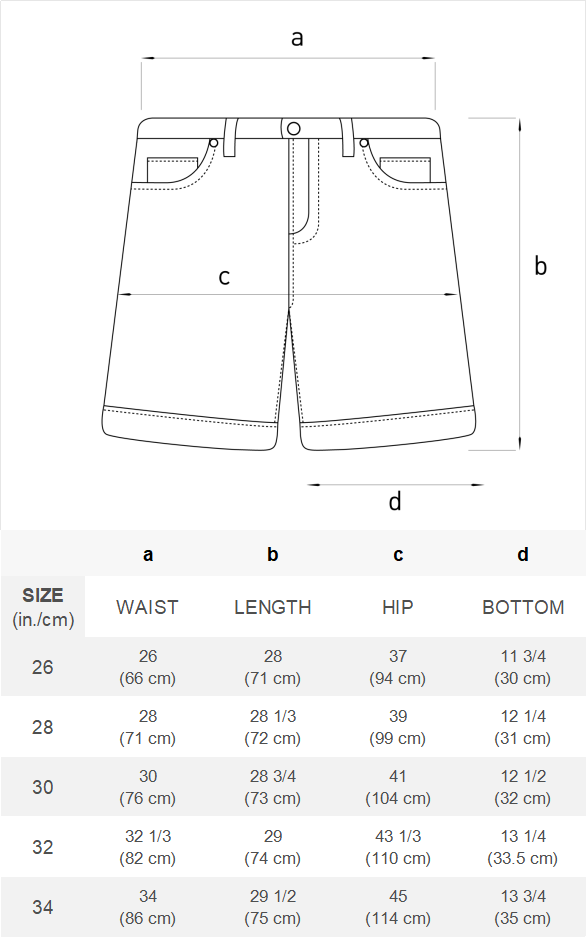 a

b

c

d

| | a | b | c | d |
|---|---|---|---|---|
| SIZE (in./cm) | WAIST | LENGTH | HIP | BOTTOM |
| 26 | 26 (66 cm) | 28 (71 cm) | 37 (94 cm) | 11 3/4 (30 cm) |
| 28 | 28 (71 cm) | 28 1/3 (72 cm) | 39 (99 cm) | 12 1/4 (31 cm) |
| 30 | 30 (76 cm) | 28 3/4 (73 cm) | 41 (104 cm) | 12 1/2 (32 cm) |
| 32 | 32 1/3 (82 cm) | 29 (74 cm) | 43 1/3 (110 cm) | 13 1/4 (33.5 cm) |
| 34 | 34 (86 cm) | 29 1/2 (75 cm) | 45 (114 cm) | 13 3/4 (35 cm) |